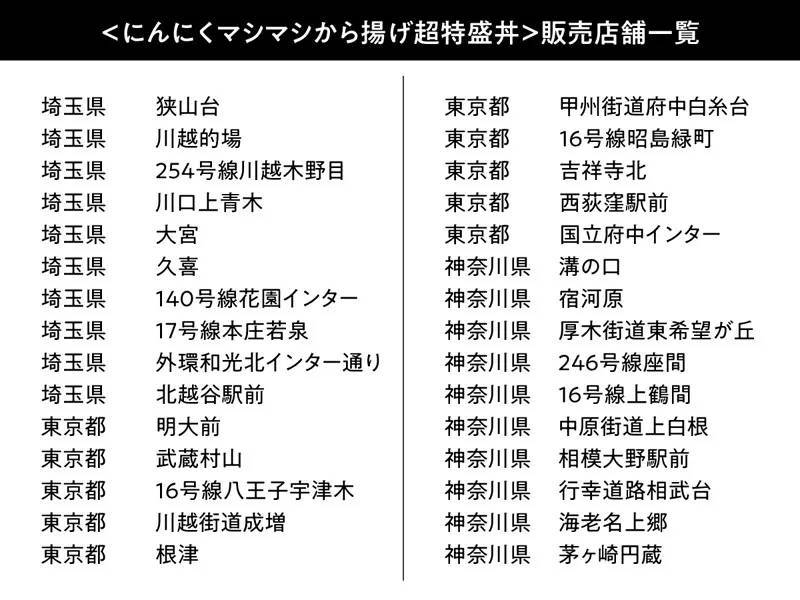 <にんにくマシマシから揚げ超特盛丼>販売店舗一覧

| | |
|---|---|
| 埼玉県 | 狭山台 |
| 埼玉県 | 川越的場 |
| 埼玉県 | 254号線川越木野目 |
| 埼玉県 | 川口上青木 |
| 埼玉県 | 大宮 |
| 埼玉県 | 久喜 |
| 埼玉県 | 140号線花園インター |
| 埼玉県 | 17号線本庄若泉 |
| 埼玉県 | 外環和光北インター通り |
| 埼玉県 | 北越谷駅前 |
| 東京都 | 明大前 |
| 東京都 | 武蔵村山 |
| 東京都 | 16号線八王子宇津木 |
| 東京都 | 川越街道成増 |
| 東京都 | 根津 |

| | |
|---|---|
| 東京都 | 甲州街道府中白糸台 |
| 東京都 | 16号線昭島緑町 |
| 東京都 | 吉祥寺北 |
| 東京都 | 西荻窪駅前 |
| 東京都 | 国立府中インター |
| 神奈川県 | 溝の口 |
| 神奈川県 | 宿河原 |
| 神奈川県 | 厚木街道東希望が丘 |
| 神奈川県 | 246号線座間 |
| 神奈川県 | 16号線上鶴間 |
| 神奈川県 | 中原街道上白根 |
| 神奈川県 | 相模大野駅前 |
| 神奈川県 | 行幸道路相武台 |
| 神奈川県 | 海老名上郷 |
| 神奈川県 | 茅ヶ崎円蔵 |